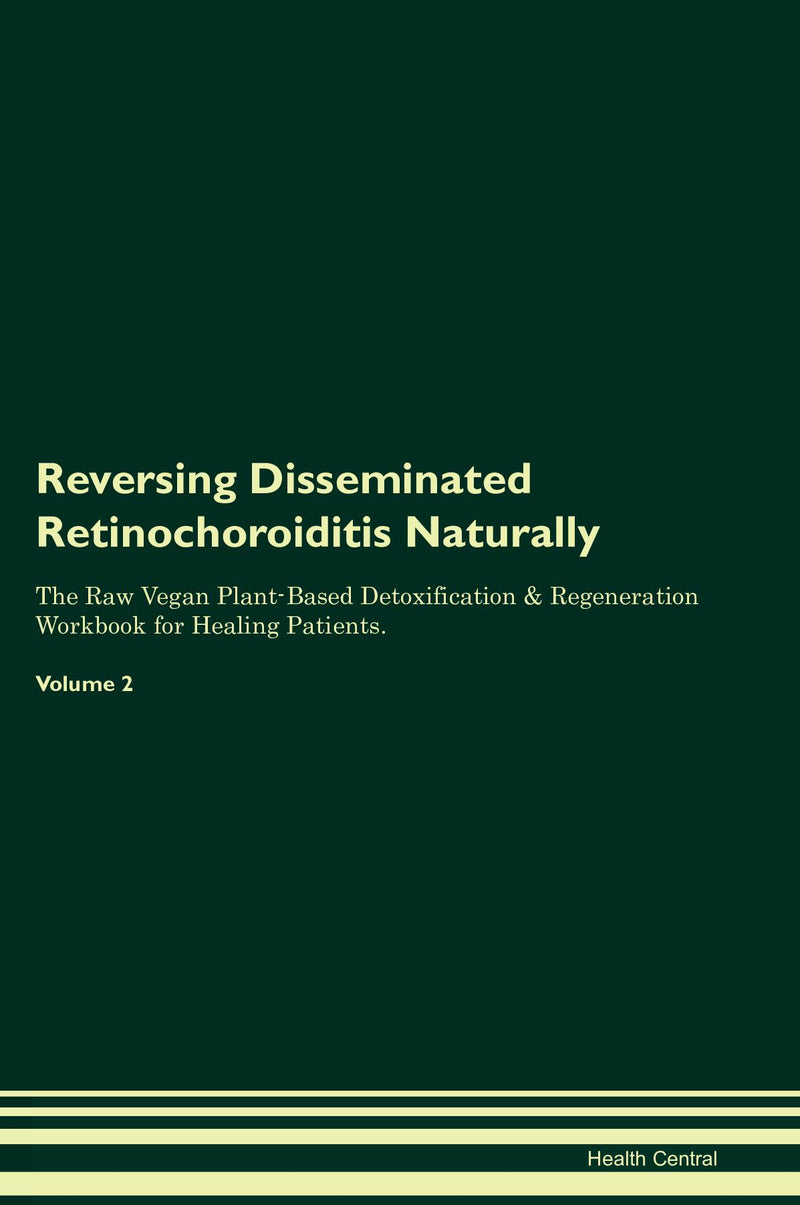 Reversing Disseminated Retinochoroiditis Naturally

The Raw Vegan Plant-Based Detoxification & Regeneration Workbook for Healing Patients.

Volume 2

Health Central